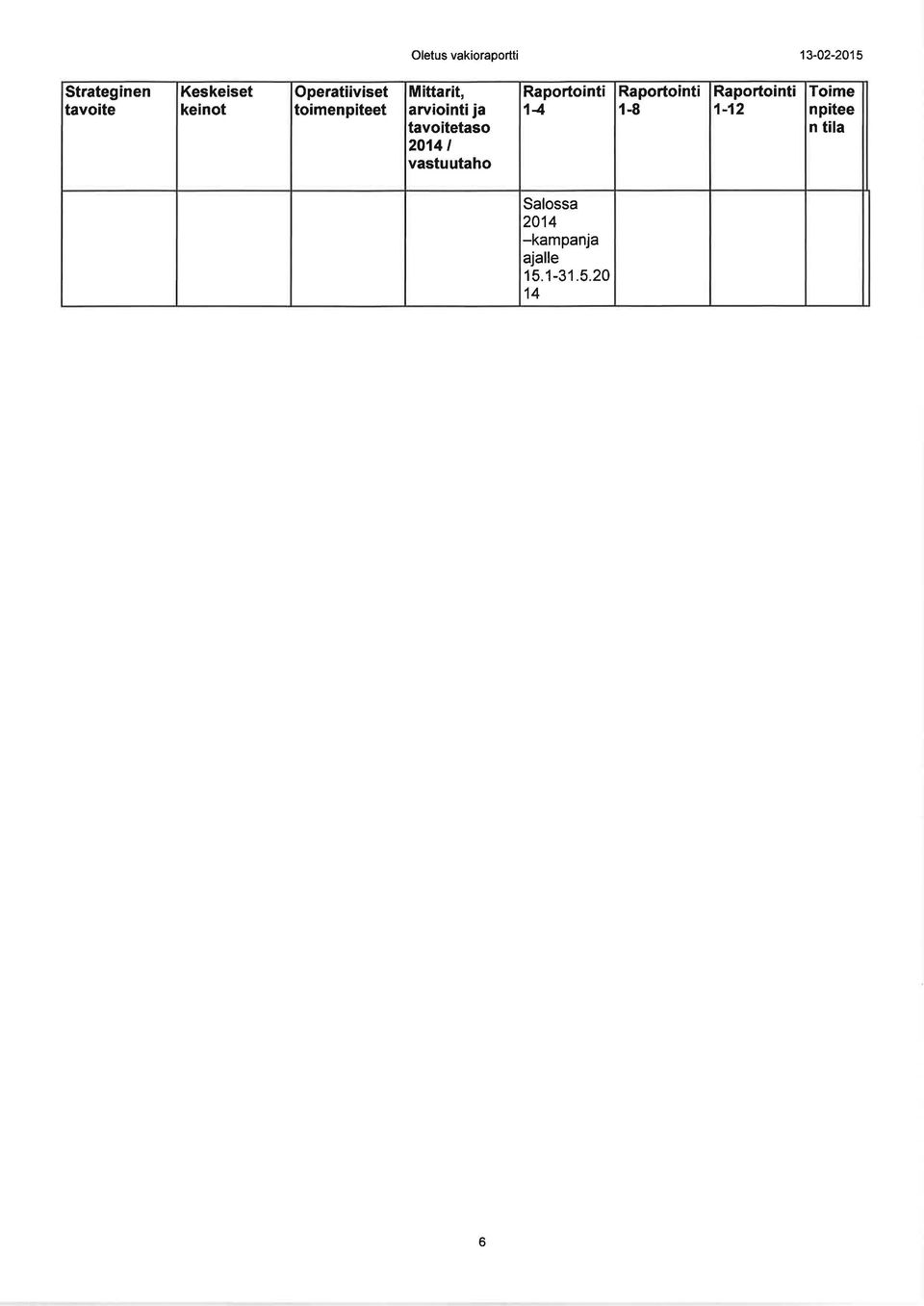 Oletus vakioraportti

13-02-2015

| Strateginen tavoite | Keskeiset keinot | Operatiiviset toimenpiteet | Mittarit, arviointi ja tavoitetaso 2014 / vastuutaho | Raportointi 1-4 | Raportointi 1-8 | Raportointi 1-12 | Toimenpiteen tila |
|---|---|---|---|---|---|---|---|
| | | | | Salossa 2014 –kampanja ajalle 15.1-31.5.2014 | | | |

6